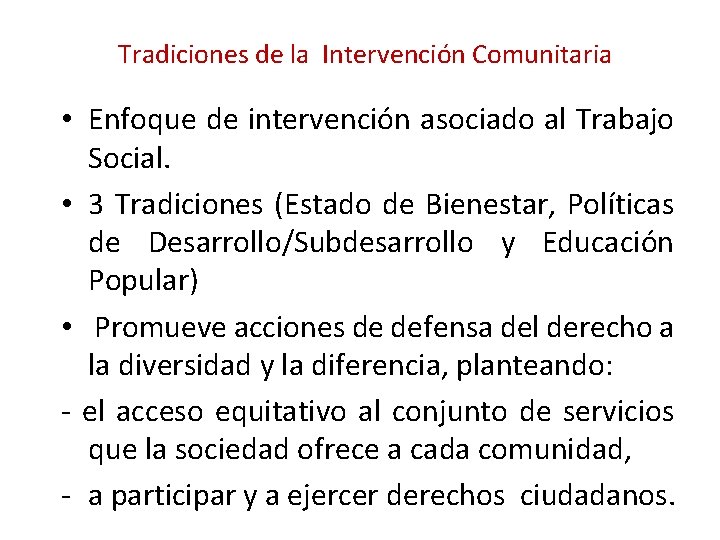 Tradiciones de la Intervención Comunitaria

• Enfoque de intervención asociado al Trabajo Social.

• 3 Tradiciones (Estado de Bienestar, Políticas de Desarrollo/Subdesarrollo y Educación Popular)

• Promueve acciones de defensa del derecho a la diversidad y la diferencia, planteando:

- el acceso equitativo al conjunto de servicios que la sociedad ofrece a cada comunidad,

- a participar y a ejercer derechos ciudadanos.